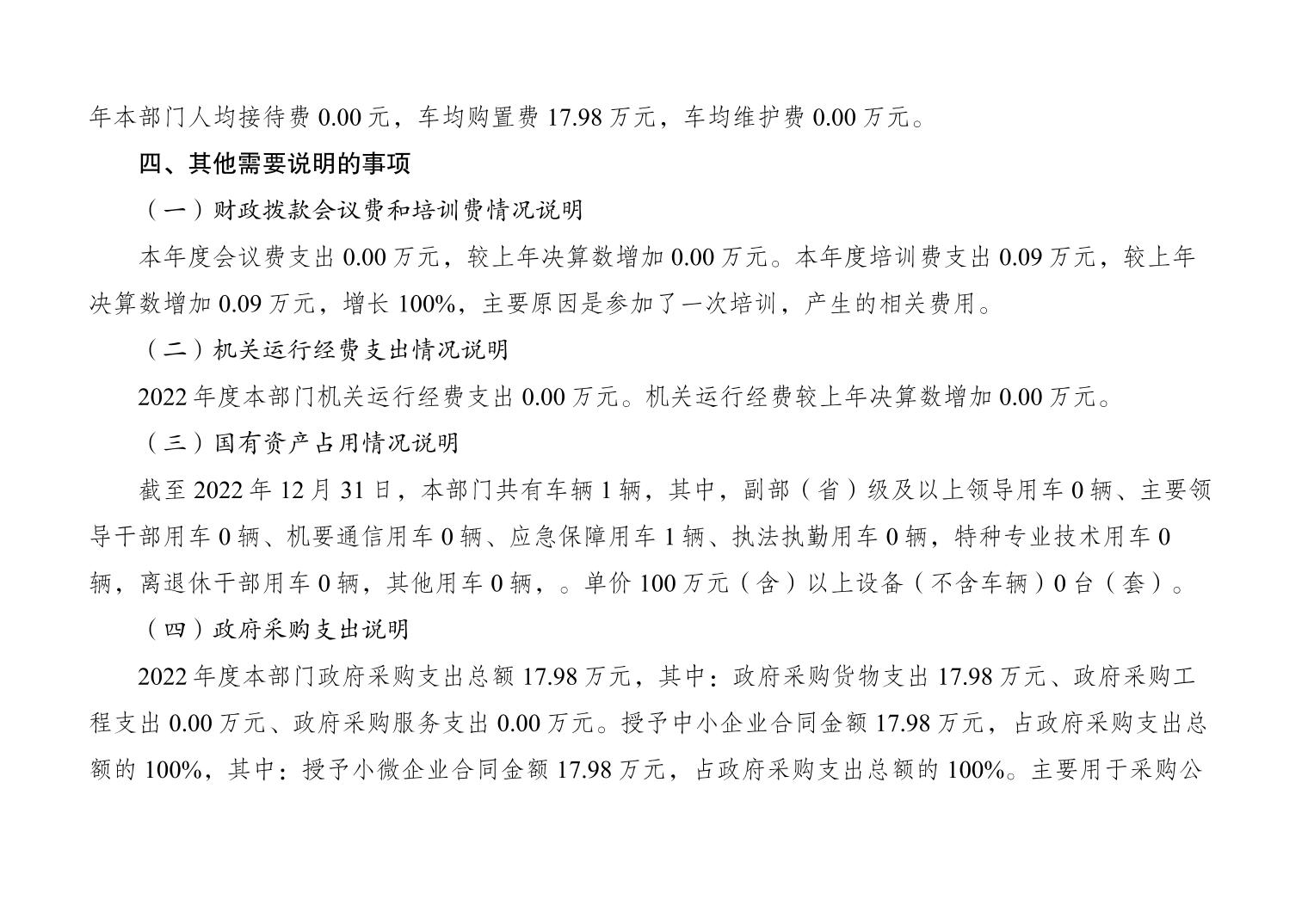 年本部门人均接待费 0.00 元，车均购置费 17.98 万元，车均维护费 0.00 万元。

四、其他需要说明的事项

（一）财政拨款会议费和培训费情况说明

本年度会议费支出 0.00 万元，较上年决算数增加 0.00 万元。本年度培训费支出 0.09 万元，较上年决算数增加 0.09 万元，增长 100%，主要原因是参加了一次培训，产生的相关费用。

（二）机关运行经费支出情况说明

2022 年度本部门机关运行经费支出 0.00 万元。机关运行经费较上年决算数增加 0.00 万元。

（三）国有资产占用情况说明

截至 2022 年 12 月 31 日，本部门共有车辆 1 辆，其中，副部（省）级及以上领导用车 0 辆、主要领导干部用车 0 辆、机要通信用车 0 辆、应急保障用车 1 辆、执法执勤用车 0 辆，特种专业技术用车 0 辆，离退休干部用车 0 辆，其他用车 0 辆，。单价 100 万元（含）以上设备（不含车辆）0 台（套）。

（四）政府采购支出说明

2022 年度本部门政府采购支出总额 17.98 万元，其中：政府采购货物支出 17.98 万元、政府采购工程支出 0.00 万元、政府采购服务支出 0.00 万元。授予中小企业合同金额 17.98 万元，占政府采购支出总额的 100%，其中：授予小微企业合同金额 17.98 万元，占政府采购支出总额的 100%。主要用于采购公